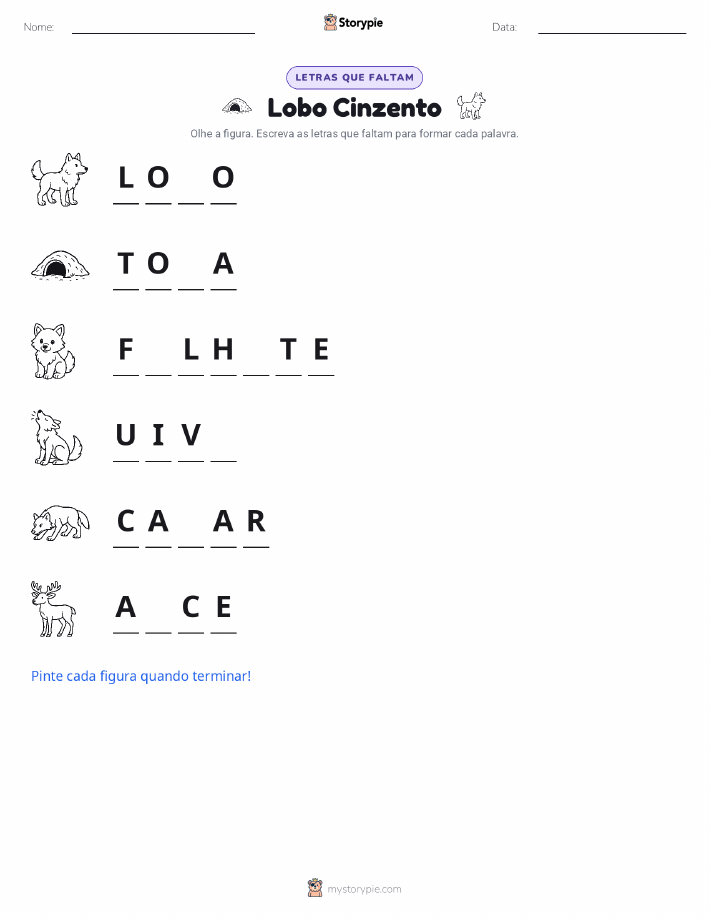 Nome: ____ Storypie Data: ____

LETRAS QUE FALTAM

Lobo Cinzento

Olhe a figura. Escreva as letras que faltam para formar cada palavra.

L O ____ O

T O ____ A

F ____ L H ____ T E

U I V ____

C A ____ A R

A ____ C E

Pinte cada figura quando terminar!

mystorypie.com